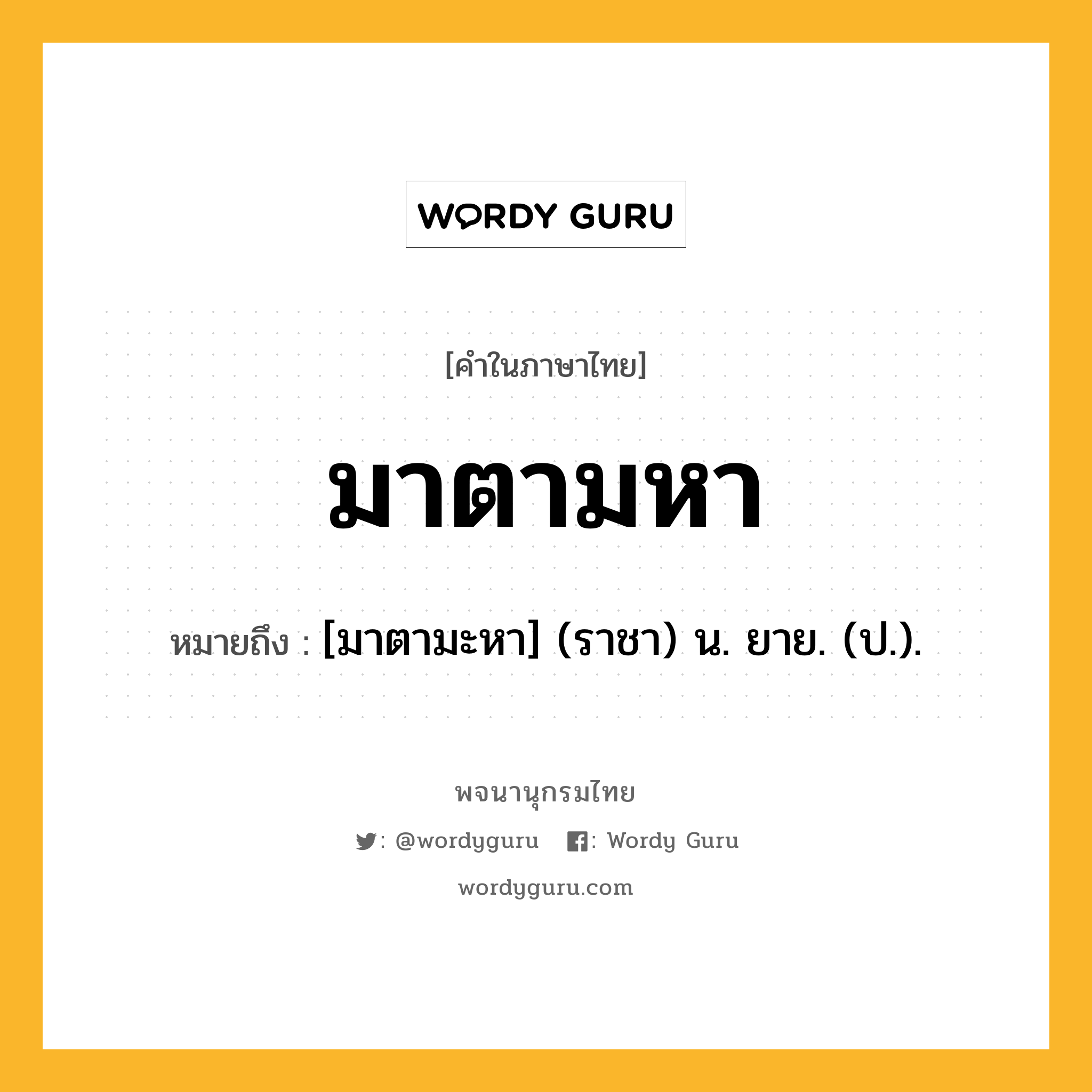 WORDY GURU

[คำในภาษาไทย]

มาตามหา

หมายถึง : [มาตามะหา] (ราชา) น. ยาย. (ป.).

พจนานุกรมไทย

: @wordyguru : Wordy Guru

wordyguru.com